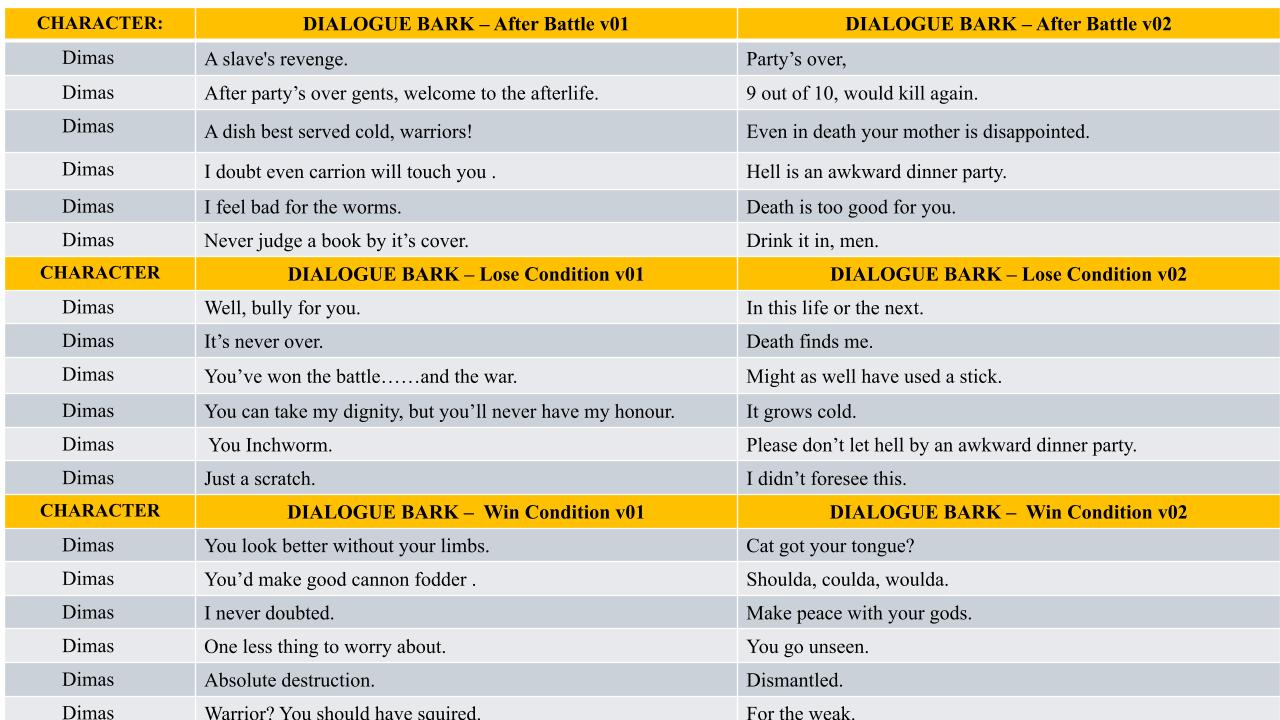 | CHARACTER: | DIALOGUE BARK – After Battle v01 | DIALOGUE BARK – After Battle v02 |
|---|---|---|
| Dimas | A slave's revenge. | Party's over, |
| Dimas | After party's over gents, welcome to the afterlife. | 9 out of 10, would kill again. |
| Dimas | A dish best served cold, warriors! | Even in death your mother is disappointed. |
| Dimas | I doubt even carrion will touch you . | Hell is an awkward dinner party. |
| Dimas | I feel bad for the worms. | Death is too good for you. |
| Dimas | Never judge a book by it's cover. | Drink it in, men. |
| CHARACTER | DIALOGUE BARK – Lose Condition v01 | DIALOGUE BARK – Lose Condition v02 |
| Dimas | Well, bully for you. | In this life or the next. |
| Dimas | It's never over. | Death finds me. |
| Dimas | You've won the battle……and the war. | Might as well have used a stick. |
| Dimas | You can take my dignity, but you'll never have my honour. | It grows cold. |
| Dimas | You Inchworm. | Please don't let hell by an awkward dinner party. |
| Dimas | Just a scratch. | I didn't foresee this. |
| CHARACTER | DIALOGUE BARK – Win Condition v01 | DIALOGUE BARK – Win Condition v02 |
| Dimas | You look better without your limbs. | Cat got your tongue? |
| Dimas | You'd make good cannon fodder . | Shoulda, coulda, woulda. |
| Dimas | I never doubted. | Make peace with your gods. |
| Dimas | One less thing to worry about. | You go unseen. |
| Dimas | Absolute destruction. | Dismantled. |
| Dimas | Warrior? You should have squired. | For the weak. |